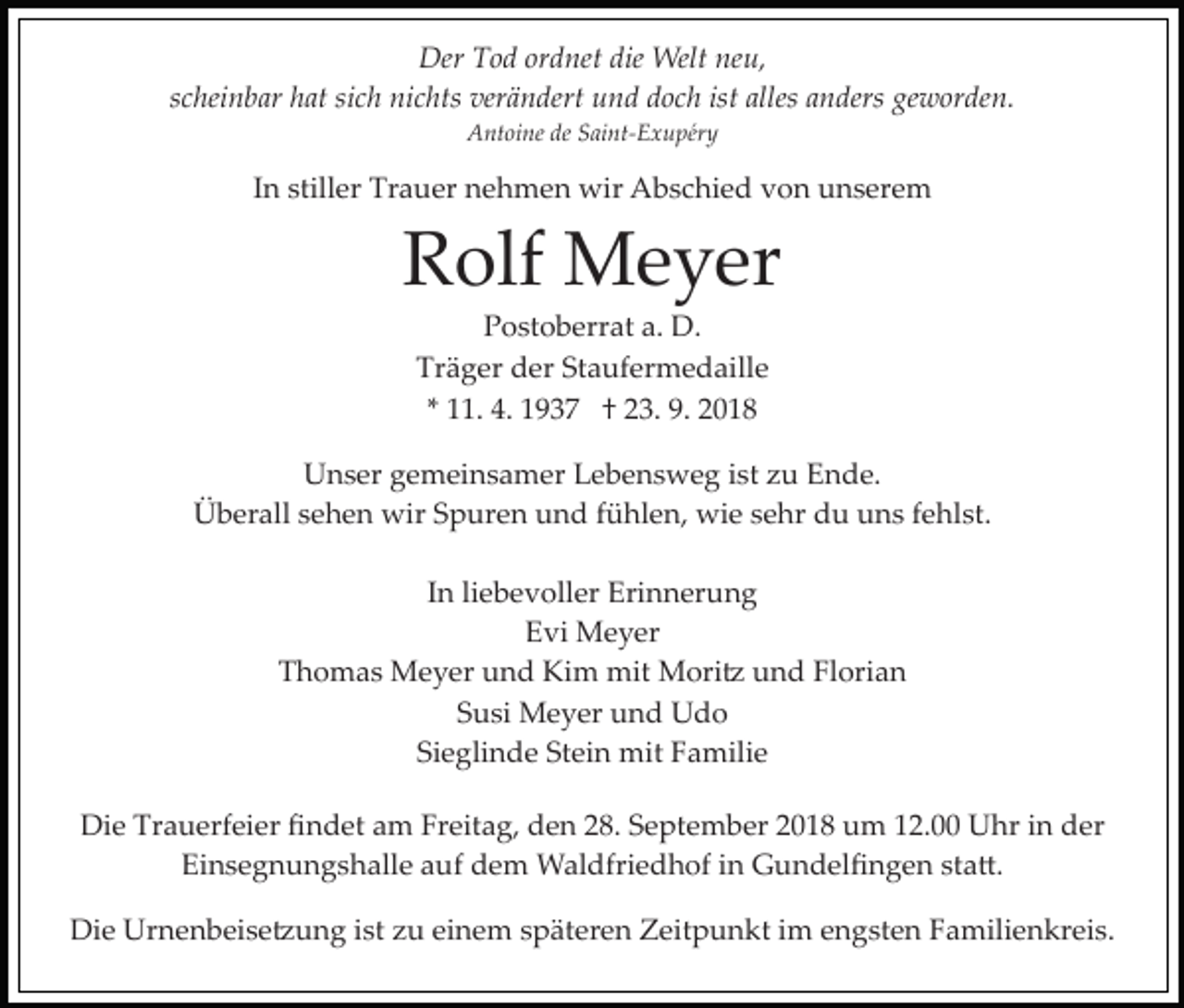 Der Tod ordnet die Welt neu,
scheinbar hat sich nichts verändert und doch ist alles anders geworden.
Antoine de Saint-Exupéry

In stiller Trauer nehmen wir Abschied von unserem

Rolf Meyer

Postoberrat a. D.
Träger der Staufermedaille
* 11. 4. 1937 † 23. 9. 2018

Unser gemeinsamer Lebensweg ist zu Ende.
Überall sehen wir Spuren und fühlen, wie sehr du uns fehlst.

In liebevoller Erinnerung
Evi Meyer
Thomas Meyer und Kim mit Moritz und Florian
Susi Meyer und Udo
Sieglinde Stein mit Familie

Die Trauerfeier findet am Freitag, den 28. September 2018 um 12.00 Uhr in der Einsegnungshalle auf dem Waldfriedhof in Gundelfingen statt.

Die Urnenbeisetzung ist zu einem späteren Zeitpunkt im engsten Familienkreis.